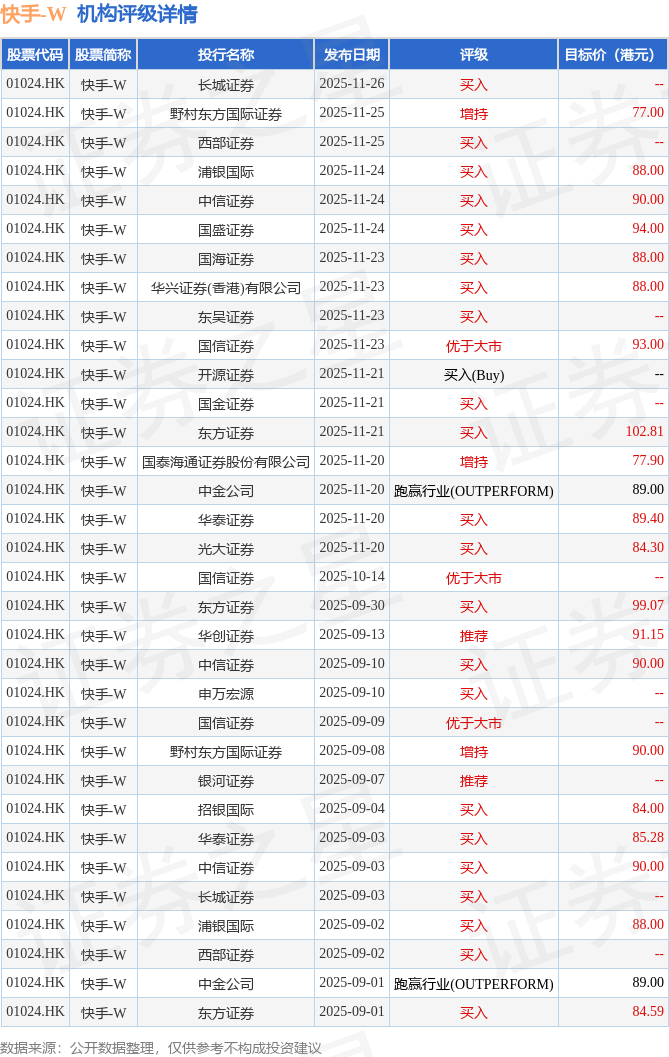 快手-W 机构评级详情

| 股票代码 | 股票简称 | 投行名称 | 发布日期 | 评级 | 目标价（港元） |
|---|---|---|---|---|---|
| 01024.HK | 快手-W | 长城证券 | 2025-11-26 | 买入 | -- |
| 01024.HK | 快手-W | 野村东方国际证券 | 2025-11-25 | 增持 | 77.00 |
| 01024.HK | 快手-W | 西部证券 | 2025-11-25 | 买入 | -- |
| 01024.HK | 快手-W | 浦银国际 | 2025-11-24 | 买入 | 88.00 |
| 01024.HK | 快手-W | 中信证券 | 2025-11-24 | 买入 | 90.00 |
| 01024.HK | 快手-W | 国盛证券 | 2025-11-24 | 买入 | 94.00 |
| 01024.HK | 快手-W | 国海证券 | 2025-11-23 | 买入 | 88.00 |
| 01024.HK | 快手-W | 华兴证券(香港)有限公司 | 2025-11-23 | 买入 | 88.00 |
| 01024.HK | 快手-W | 东吴证券 | 2025-11-23 | 买入 | -- |
| 01024.HK | 快手-W | 国信证券 | 2025-11-23 | 优于大市 | 93.00 |
| 01024.HK | 快手-W | 开源证券 | 2025-11-21 | 买入(Buy) | -- |
| 01024.HK | 快手-W | 国金证券 | 2025-11-21 | 买入 | -- |
| 01024.HK | 快手-W | 东方证券 | 2025-11-21 | 买入 | 102.81 |
| 01024.HK | 快手-W | 国泰海通证券股份有限公司 | 2025-11-20 | 增持 | 77.90 |
| 01024.HK | 快手-W | 中金公司 | 2025-11-20 | 跑赢行业(OUTPERFORM) | 89.00 |
| 01024.HK | 快手-W | 华泰证券 | 2025-11-20 | 买入 | 89.40 |
| 01024.HK | 快手-W | 光大证券 | 2025-11-20 | 买入 | 84.30 |
| 01024.HK | 快手-W | 国信证券 | 2025-10-14 | 优于大市 | -- |
| 01024.HK | 快手-W | 东方证券 | 2025-09-30 | 买入 | 99.07 |
| 01024.HK | 快手-W | 华创证券 | 2025-09-13 | 推荐 | 91.15 |
| 01024.HK | 快手-W | 中信证券 | 2025-09-10 | 买入 | 90.00 |
| 01024.HK | 快手-W | 申万宏源 | 2025-09-10 | 买入 | -- |
| 01024.HK | 快手-W | 国信证券 | 2025-09-09 | 优于大市 | -- |
| 01024.HK | 快手-W | 野村东方国际证券 | 2025-09-08 | 增持 | 90.00 |
| 01024.HK | 快手-W | 银河证券 | 2025-09-07 | 推荐 | -- |
| 01024.HK | 快手-W | 招银国际 | 2025-09-04 | 买入 | 84.00 |
| 01024.HK | 快手-W | 华泰证券 | 2025-09-03 | 买入 | 85.28 |
| 01024.HK | 快手-W | 中信证券 | 2025-09-03 | 买入 | 90.00 |
| 01024.HK | 快手-W | 长城证券 | 2025-09-03 | 买入 | -- |
| 01024.HK | 快手-W | 浦银国际 | 2025-09-02 | 买入 | 88.00 |
| 01024.HK | 快手-W | 西部证券 | 2025-09-02 | 买入 | -- |
| 01024.HK | 快手-W | 中金公司 | 2025-09-01 | 跑赢行业(OUTPERFORM) | 89.00 |
| 01024.HK | 快手-W | 东方证券 | 2025-09-01 | 买入 | 84.59 |

数据来源：公开数据整理，仅供参考不构成投资建议

证券之星